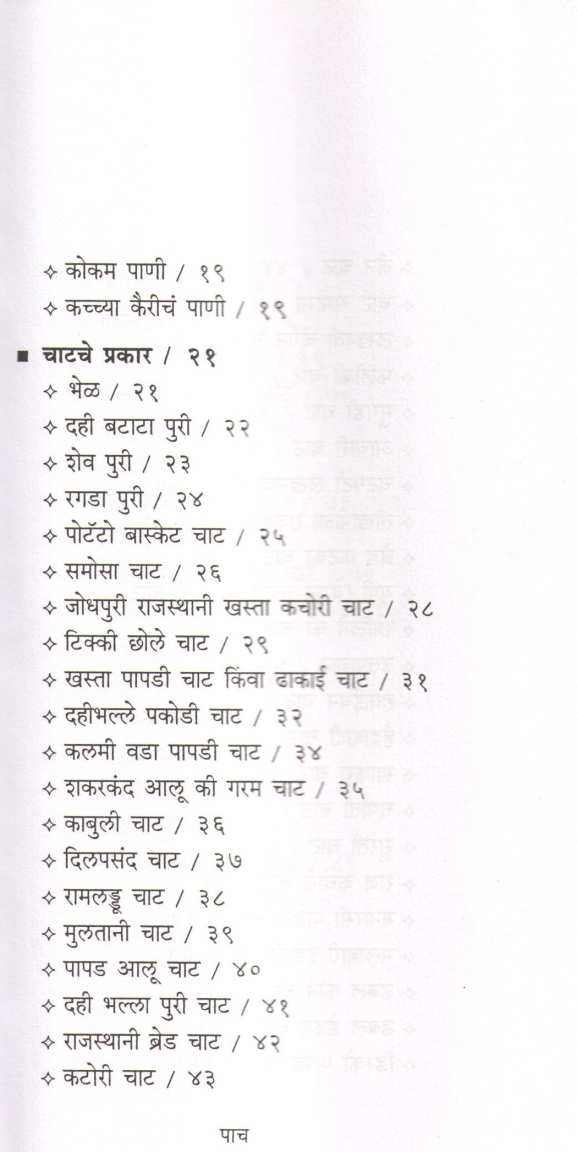 ✧ कोकम पाणी / १९
✧ कच्च्या कैरीचं पाणी / १९

■ चाटचे प्रकार / २१
✧ भेळ / २१
✧ दही बटाटा पुरी / २२
✧ शेव पुरी / २३
✧ रगडा पुरी / २४
✧ पोटॅटो बास्केट चाट / २५
✧ समोसा चाट / २६
✧ जोधपुरी राजस्थानी खस्ता कचोरी चाट / २८
✧ टिक्की छोले चाट / २९
✧ खस्ता पापडी चाट किंवा ढाकाई चाट / ३१
✧ दहीभल्ले पकोडी चाट / ३२
✧ कलमी वडा पापडी चाट / ३४
✧ शकरकंद आलू की गरम चाट / ३५
✧ काबुली चाट / ३६
✧ दिलपसंद चाट / ३७
✧ रामलड्डू चाट / ३८
✧ मुलतानी चाट / ३९
✧ पापड आलू चाट / ४०
✧ दही भल्ला पुरी चाट / ४१
✧ राजस्थानी ब्रेड चाट / ४२
✧ कटोरी चाट / ४३

पाच